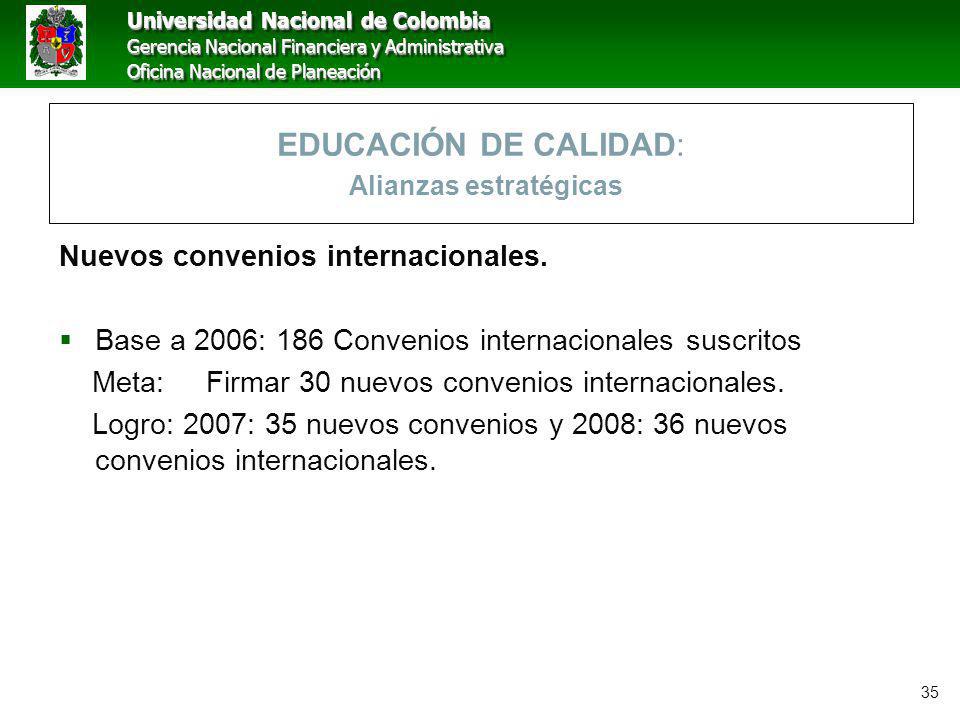 Universidad Nacional de Colombia
Gerencia Nacional Financiera y Administrativa
Oficina Nacional de Planeación

EDUCACIÓN DE CALIDAD:
Alianzas estratégicas

Nuevos convenios internacionales.

▪ Base a 2006: 186 Convenios internacionales suscritos
Meta: Firmar 30 nuevos convenios internacionales.
Logro: 2007: 35 nuevos convenios y 2008: 36 nuevos convenios internacionales.

35